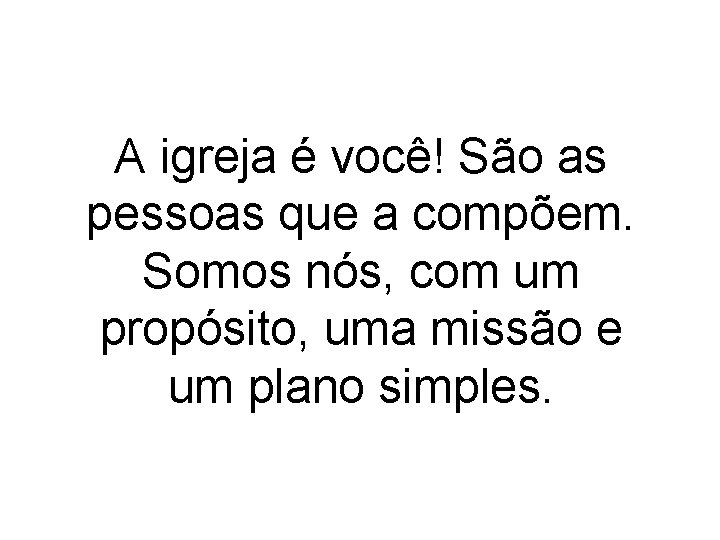 A igreja é você! São as pessoas que a compõem. Somos nós, com um propósito, uma missão e um plano simples.